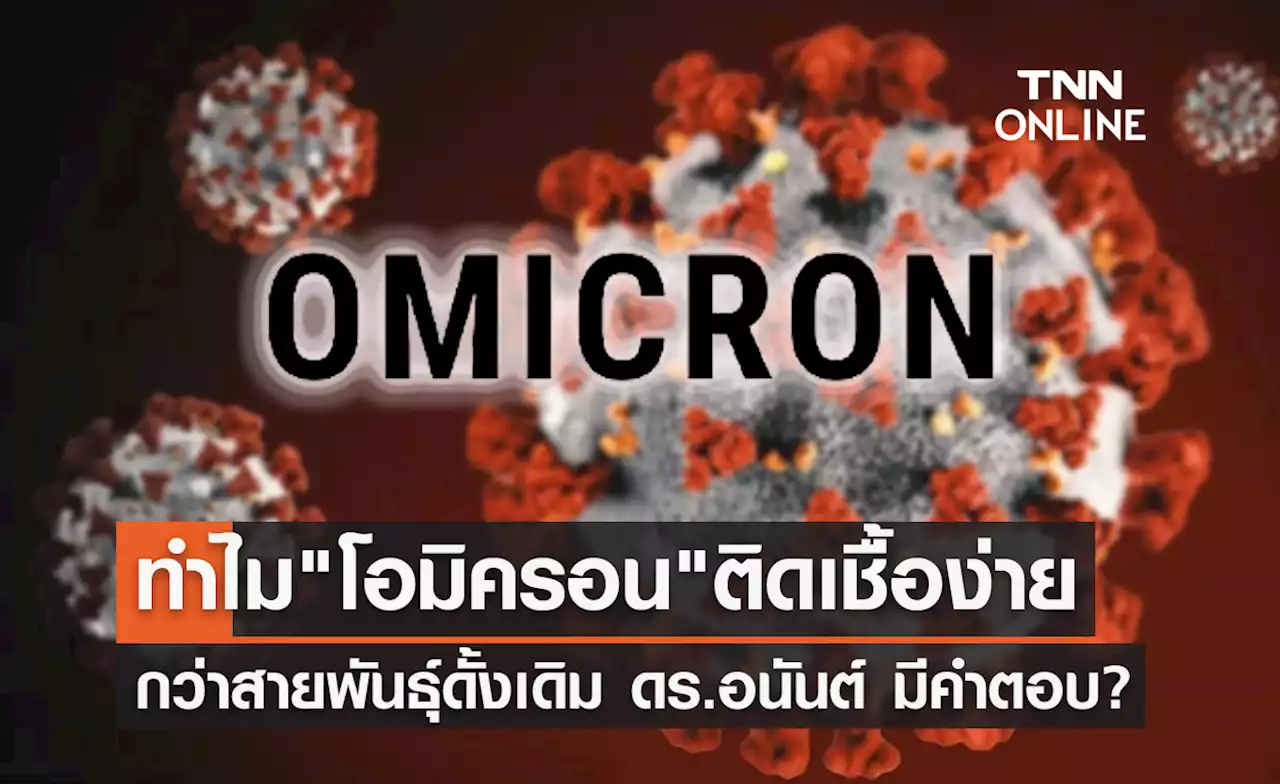 TNN ONLINE

OMICRON

ทำไม"โอมิครอน"ติดเชื้อง่าย

กว่าสายพันธุ์ดั้งเดิม ดร.อนันต์ มีคำตอบ?